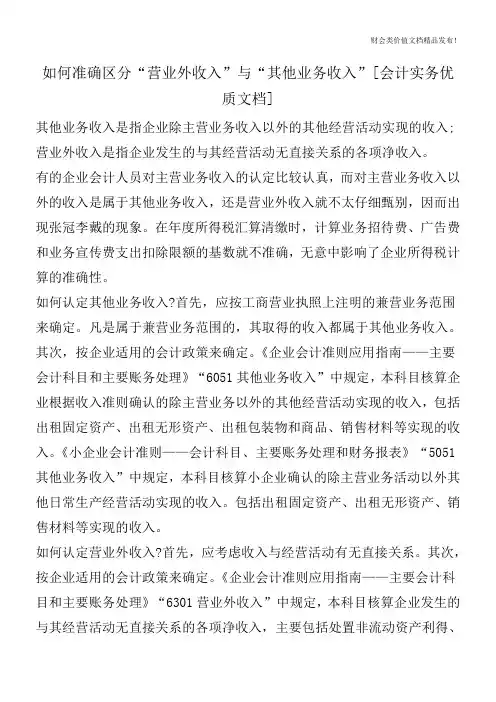 财会类价值文档精品发布!

如何准确区分“营业外收入”与“其他业务收入”[会计实务优质文档]

其他业务收入是指企业除主营业务收入以外的其他经营活动实现的收入；营业外收入是指企业发生的与其经营活动无直接关系的各项净收入。

有的企业会计人员对主营业务收入的认定比较认真，而对主营业务收入以外的收入是属于其他业务收入，还是营业外收入就不太仔细甄别，因而出现张冠李戴的现象。在年度所得税汇算清缴时，计算业务招待费、广告费和业务宣传费支出扣除限额的基数就不准确，无意中影响了企业所得税计算的准确性。

如何认定其他业务收入?首先，应按工商营业执照上注明的兼营业务范围来确定。凡是属于兼营业务范围的，其取得的收入都属于其他业务收入。其次，按企业适用的会计政策来确定。《企业会计准则应用指南——主要会计科目和主要账务处理》“6051 其他业务收入”中规定，本科目核算企业根据收入准则确认的除主营业务以外的其他经营活动实现的收入，包括出租固定资产、出租无形资产、出租包装物和商品、销售材料等实现的收入。《小企业会计准则——会计科目、主要账务处理和财务报表》“5051 其他业务收入”中规定，本科目核算小企业确认的除主营业务活动以外其他日常生产经营活动实现的收入。包括出租固定资产、出租无形资产、销售材料等实现的收入。

如何认定营业外收入?首先，应考虑收入与经营活动有无直接关系。其次，按企业适用的会计政策来确定。《企业会计准则应用指南——主要会计科目和主要账务处理》“6301 营业外收入”中规定，本科目核算企业发生的与其经营活动无直接关系的各项净收入，主要包括处置非流动资产利得、